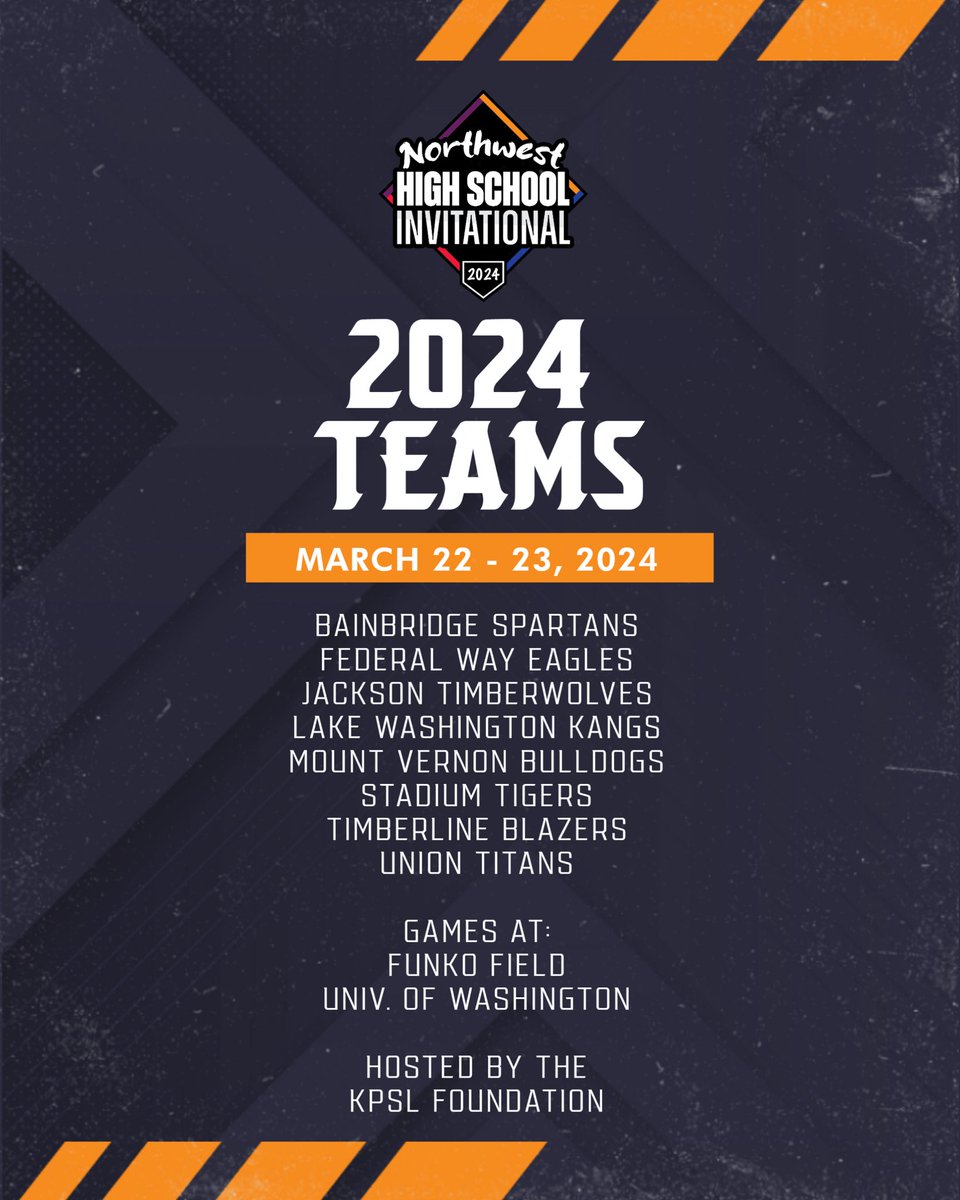 Northwest
HIGH SCHOOL
INVITATIONAL
2024

2024
TEAMS

MARCH 22 - 23, 2024

BAINBRIDGE SPARTANS
FEDERAL WAY EAGLES
JACKSON TIMBERWOLVES
LAKE WASHINGTON KANGS
MOUNT VERNON BULLDOGS
STADIUM TIGERS
TIMBERLINE BLAZERS
UNION TITANS

GAMES AT:
FUNKO FIELD
UNIV. OF WASHINGTON

HOSTED BY THE
KPSL FOUNDATION